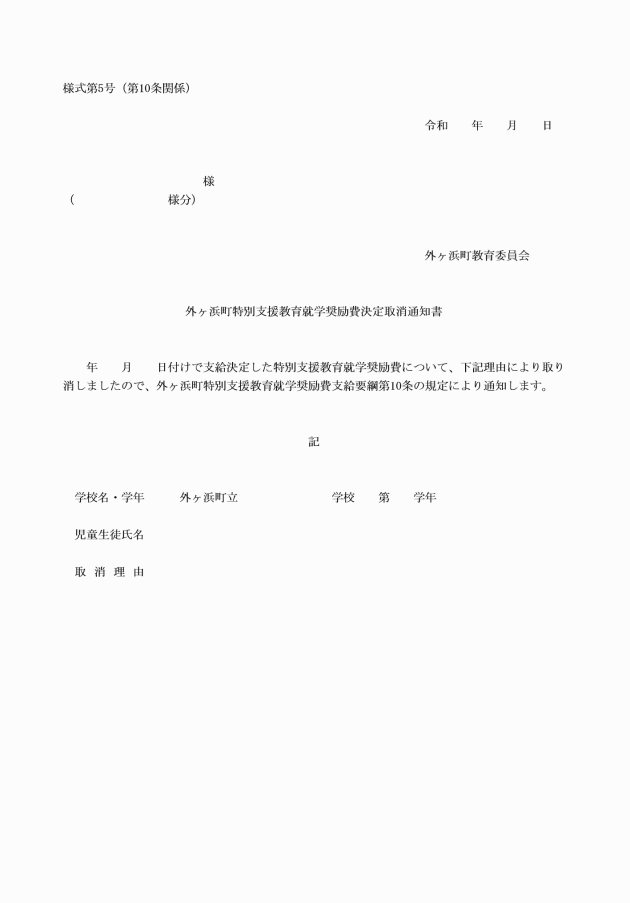 様式第5号（第10条関係）

令和　　年　　月　　日

様
（　　　　　　　　　様分）

外ヶ浜町教育委員会

外ヶ浜町特別支援教育就学奨励費決定取消通知書

年　　月　　日付けで支給決定した特別支援教育就学奨励費について、下記理由により取り消しましたので、外ヶ浜町特別支援教育就学奨励費支給要綱第10条の規定により通知します。

記

学校名・学年　　外ヶ浜町立　　　　　　学校　　第　　学年

児童生徒氏名

取　消　理　由